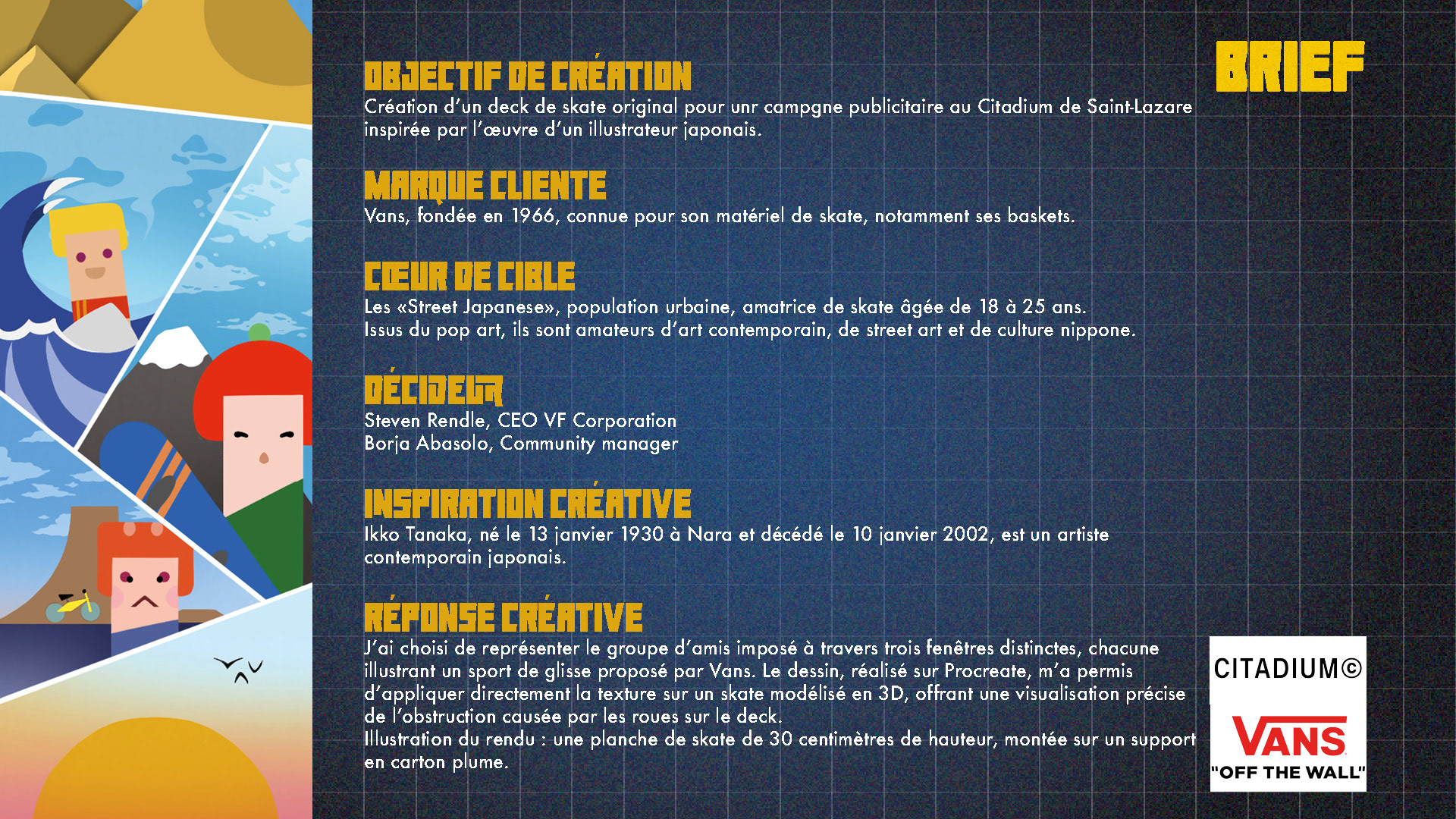 BRIEF

OBJECTIF DE CRÉATION
Création d'un deck de skate original pour unr campgne publicitaire au Citadium de Saint-Lazare inspirée par l'œuvre d'un illustrateur japonais.

MARQUE CLIENTE
Vans, fondée en 1966, connue pour son matériel de skate, notamment ses baskets.

CŒUR DE CIBLE
Les «Street Japanese», population urbaine, amatrice de skate âgée de 18 à 25 ans.
Issus du pop art, ils sont amateurs d'art contemporain, de street art et de culture nippone.

DÉCIDEUR
Steven Rendle, CEO VF Corporation
Borja Abasolo, Community manager

INSPIRATION CRÉATIVE
Ikko Tanaka, né le 13 janvier 1930 à Nara et décédé le 10 janvier 2002, est un artiste contemporain japonais.

RÉPONSE CRÉATIVE
J'ai choisi de représenter le groupe d'amis imposé à travers trois fenêtres distinctes, chacune illustrant un sport de glisse proposé par Vans. Le dessin, réalisé sur Procreate, m'a permis d'appliquer directement la texture sur un skate modélisé en 3D, offrant une visualisation précise de l'obstruction causée par les roues sur le deck.
Illustration du rendu : une planche de skate de 30 centimètres de hauteur, montée sur un support en carton plume.

CITADIUM©
VANS
"OFF THE WALL"